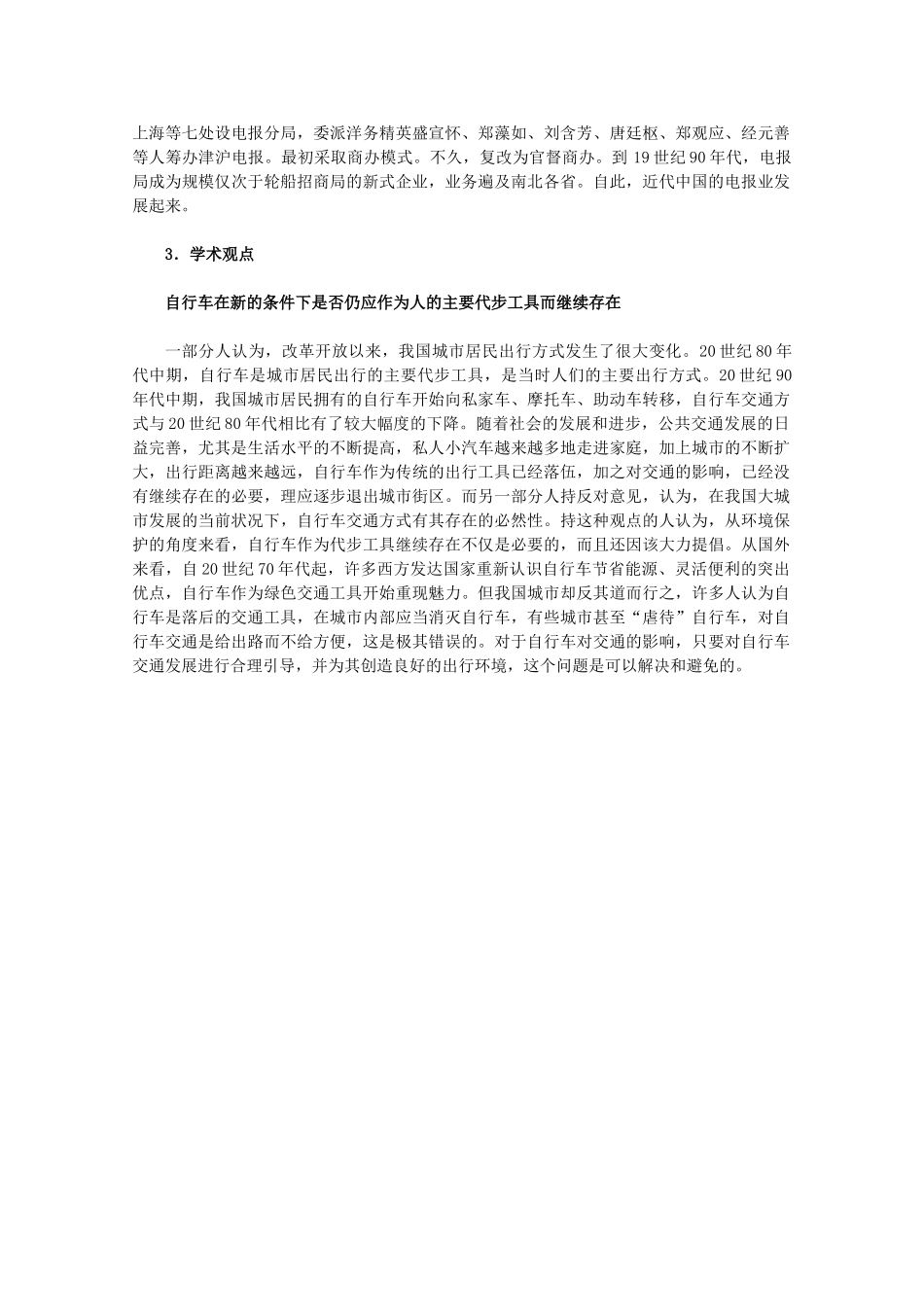 上海等七处设电报分局，委派洋务精英盛宣怀、郑藻如、刘含芳、唐廷枢、郑观应、经元善等人筹办津沪电报。最初采取商办模式。不久，复改为官督商办。到 19 世纪 90 年代，电报局成为规模仅次于轮船招商局的新式企业，业务遍及南北各省。自此，近代中国的电报业发展起来。

3．学术观点

自行车在新的条件下是否仍应作为人的主要代步工具而继续存在

一部分人认为，改革开放以来，我国城市居民出行方式发生了很大变化。20 世纪 80 年代中期，自行车是城市居民出行的主要代步工具，是当时人们的主要出行方式。20 世纪 90 年代中期，我国城市居民拥有的自行车开始向私家车、摩托车、助动车转移，自行车交通方式与 20 世纪 80 年代相比有了较大幅度的下降。随着社会的发展和进步，公共交通发展的日益完善，尤其是生活水平的不断提高，私人小汽车越来越多地走进家庭，加上城市的不断扩大，出行距离越来越远，自行车作为传统的出行工具已经落伍，加之对交通的影响，已经没有继续存在的必要，理应逐步退出城市街区。而另一部分人持反对意见，认为，在我国大城市发展的当前状况下，自行车交通方式有其存在的必然性。持这种观点的人认为，从环境保护的角度来看，自行车作为代步工具继续存在不仅是必要的，而且还因该大力提倡。从国外来看，自 20 世纪 70 年代起，许多西方发达国家重新认识自行车节省能源、灵活便利的突出优点，自行车作为绿色交通工具开始重现魅力。但我国城市却反其道而行之，许多人认为自行车是落后的交通工具，在城市内部应当消灭自行车，有些城市甚至“虐待”自行车，对自行车交通是给出路而不给方便，这是极其错误的。对于自行车对交通的影响，只要对自行车交通发展进行合理引导，并为其创造良好的出行环境，这个问题是可以解决和避免的。